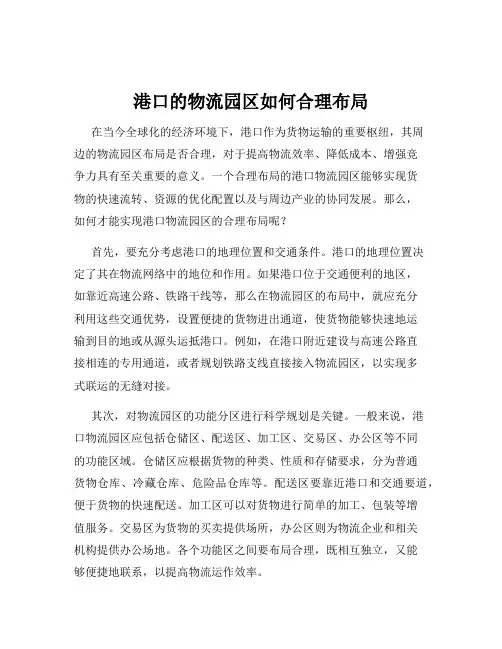 港口的物流园区如何合理布局

在当今全球化的经济环境下，港口作为货物运输的重要枢纽，其周边的物流园区布局是否合理，对于提高物流效率、降低成本、增强竞争力具有至关重要的意义。一个合理布局的港口物流园区能够实现货物的快速流转、资源的优化配置以及与周边产业的协同发展。那么，如何才能实现港口物流园区的合理布局呢？

首先，要充分考虑港口的地理位置和交通条件。港口的地理位置决定了其在物流网络中的地位和作用。如果港口位于交通便利的地区，如靠近高速公路、铁路干线等，那么在物流园区的布局中，就应充分利用这些交通优势，设置便捷的货物进出通道，使货物能够快速地运输到目的地或从源头运抵港口。例如，在港口附近建设与高速公路直接相连的专用通道，或者规划铁路支线直接接入物流园区，以实现多式联运的无缝对接。

其次，对物流园区的功能分区进行科学规划是关键。一般来说，港口物流园区应包括仓储区、配送区、加工区、交易区、办公区等不同的功能区域。仓储区应根据货物的种类、性质和存储要求，分为普通货物仓库、冷藏仓库、危险品仓库等。配送区要靠近港口和交通要道，便于货物的快速配送。加工区可以对货物进行简单的加工、包装等增值服务。交易区为货物的买卖提供场所，办公区则为物流企业和相关机构提供办公场地。各个功能区之间要布局合理，既相互独立，又能够便捷地联系，以提高物流运作效率。